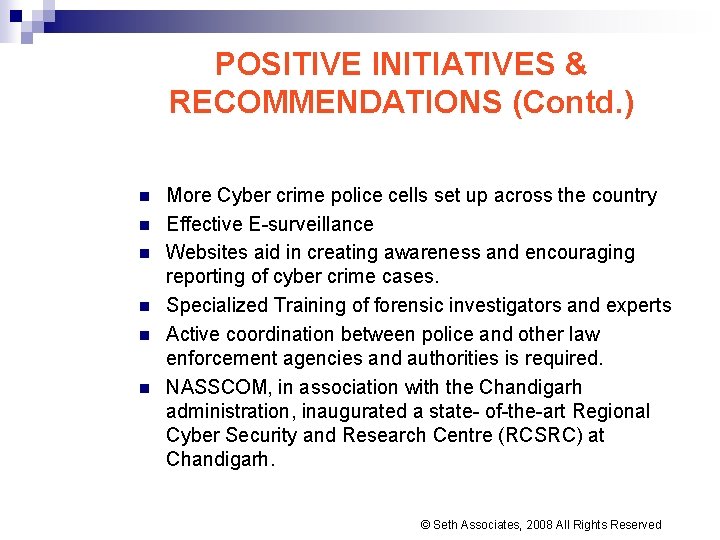 POSITIVE INITIATIVES & RECOMMENDATIONS (Contd.)

• More Cyber crime police cells set up across the country
• Effective E-surveillance
• Websites aid in creating awareness and encouraging reporting of cyber crime cases.
• Specialized Training of forensic investigators and experts
• Active coordination between police and other law enforcement agencies and authorities is required.
• NASSCOM, in association with the Chandigarh administration, inaugurated a state- of-the-art Regional Cyber Security and Research Centre (RCSRC) at Chandigarh.

© Seth Associates, 2008 All Rights Reserved